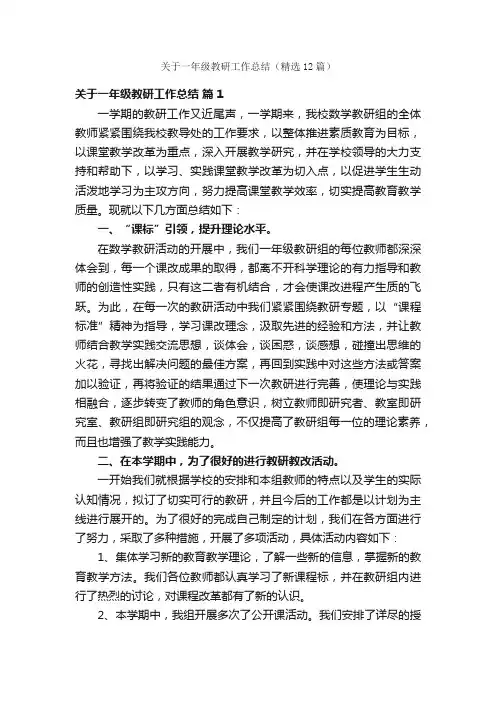 关于一年级教研工作总结（精选12篇）

关于一年级教研工作总结 篇1

一学期的教研工作又近尾声，一学期来，我校数学教研组的全体教师紧紧围绕我校教导处的工作要求，以整体推进素质教育为目标，以课堂教学改革为重点，深入开展教学研究，并在学校领导的大力支持和帮助下，以学习、实践课堂教学改革为切入点，以促进学生生动活泼地学习为主攻方向，努力提高课堂教学效率，切实提高教育教学质量。现就以下几方面总结如下：

一、“课标”引领，提升理论水平。

在数学教研活动的开展中，我们一年级教研组的每位教师都深深体会到，每一个课改成果的取得，都离不开科学理论的有力指导和教师的创造性实践，只有这二者有机结合，才会使课改进程产生质的飞跃。为此，在每一次的教研活动中我们紧紧围绕教研专题，以“课程标准”精神为指导，学习课改理念，汲取先进的经验和方法，并让教师结合教学实践交流思想，谈体会，谈困惑，谈感想，碰撞出思维的火花，寻找出解决问题的最佳方案，再回到实践中对这些方法或答案加以验证，再将验证的结果通过下一次教研进行完善，使理论与实践相融合，逐步转变了教师的角色意识，树立教师即研究者、教室即研究室、教研组即研究组的观念，不仅提高了教研组每一位的理论素养，而且也增强了教学实践能力。

二、在本学期中，为了很好的进行教研教改活动。

一开始我们就根据学校的安排和本组教师的特点以及学生的实际认知情况，拟订了切实可行的教研，并且今后的工作都是以计划为主线进行展开的。为了很好的完成自己制定的计划，我们在各方面进行了努力，采取了多种措施，开展了多项活动，具体活动内容如下：

1、集体学习新的教育教学理论，了解一些新的信息，掌握新的教育教学方法。我们各位教师都认真学习了新课程标，并在教研组内进行了热烈的讨论，对课程改革都有了新的认识。

2、本学期中，我组开展多次了公开课活动。我们安排了详尽的授